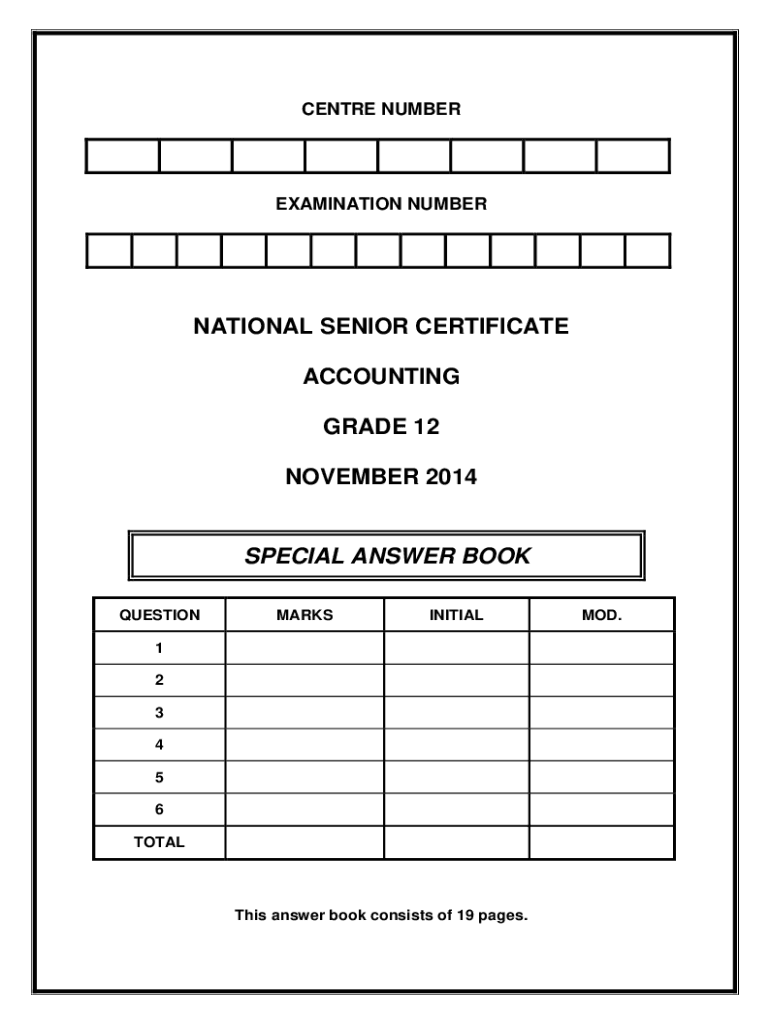 CENTRE NUMBER

EXAMINATION NUMBER

NATIONAL SENIOR CERTIFICATE

ACCOUNTING

GRADE 12

NOVEMBER 2014

SPECIAL ANSWER BOOK

| QUESTION | MARKS | INITIAL | MOD. |
|---|---|---|---|
| 1 | | | |
| 2 | | | |
| 3 | | | |
| 4 | | | |
| 5 | | | |
| 6 | | | |
| TOTAL | | | |

This answer book consists of 19 pages.